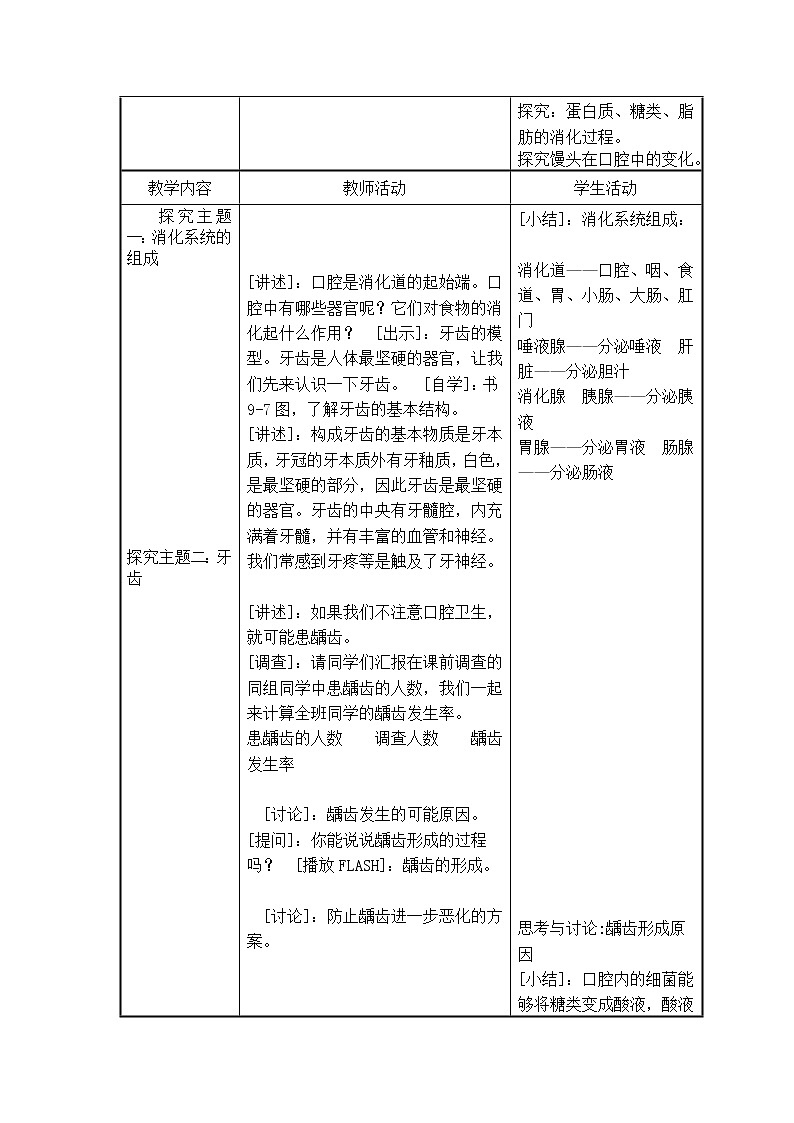 |  |  | 探究：蛋白质、糖类、脂肪的消化过程。<br>探究馒头在口腔中的变化。 |
|---|---|---|
| 教学内容 | 教师活动 | 学生活动 |
| 探究主题一：消化系统的组成<br><br>探究主题二：牙齿 | [讲述]：口腔是消化道的起始端。口腔中有哪些器官呢？它们对食物的消化起什么作用？ [出示]：牙齿的模型。牙齿是人体最坚硬的器官，让我们先来认识一下牙齿。 [自学]：书9-7图，了解牙齿的基本结构。<br>[讲述]：构成牙齿的基本物质是牙本质，牙冠的牙本质外有牙釉质，白色，是最坚硬的部分，因此牙齿是最坚硬的器官。牙齿的中央有牙髓腔，内充满着牙髓，并有丰富的血管和神经。我们常感到牙疼等是触及了牙神经。<br><br>[讲述]：如果我们不注意口腔卫生，就可能患龋齿。<br>[调查]：请同学们汇报在课前调查的同组同学中患龋齿的人数，我们一起来计算全班同学的龋齿发生率。<br>患龋齿的人数 调查人数 龋齿发生率<br><br>[讨论]：龋齿发生的可能原因。<br>[提问]：你能说说龋齿形成的过程吗？ [播放FLASH]：龋齿的形成。<br><br>[讨论]：防止龋齿进一步恶化的方案。 | [小结]：消化系统组成：<br><br>消化道——口腔、咽、食道、胃、小肠、大肠、肛门<br>唾液腺——分泌唾液 肝脏——分泌胆汁<br>消化腺 胰腺——分泌胰液<br>胃腺——分泌胃液 肠腺——分泌肠液<br><br>思考与讨论:龋齿形成原因<br>[小结]：口腔内的细菌能够将糖类变成酸液，酸液 |